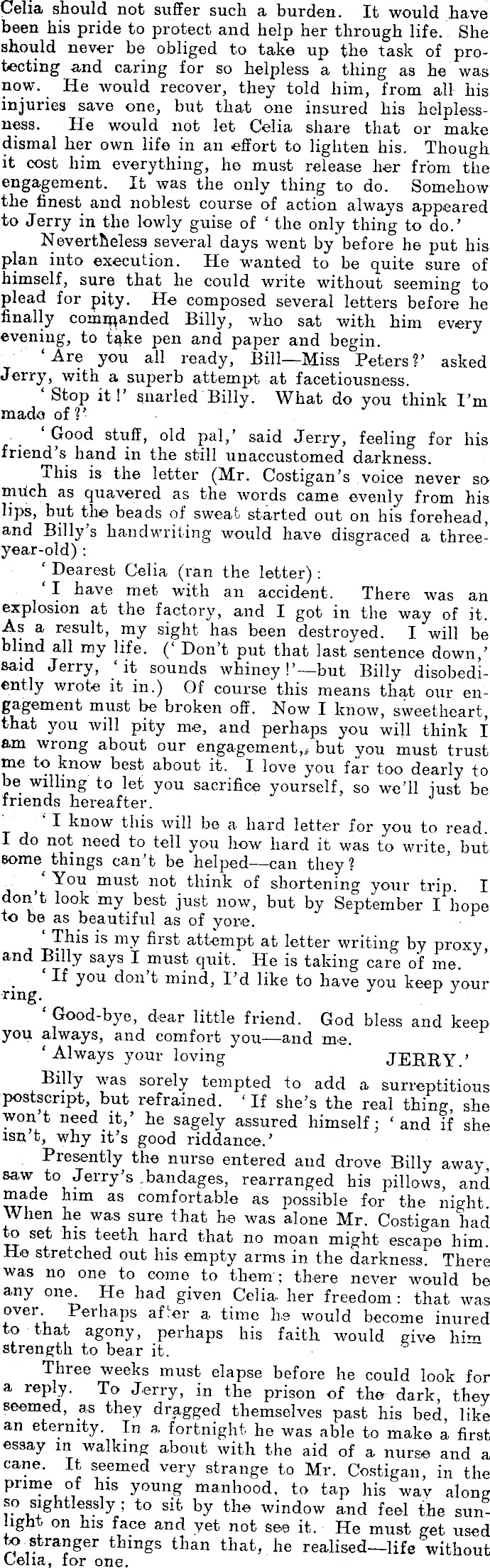 Celia should not suffer such a burden. It would have been his pride to protect and help her through life. She should never be obliged to take up the task of protecting and caring for so helpless a thing as he was now. He would recover, they told him, from all his injuries save one, but that one insured his helplessness. He would not let Celia share that or make dismal her own life in an effort to lighten his. Though it cost him everything, he must release her from the engagement. It was the only thing to do. Somehow the finest and noblest course of action always appeared to Jerry in the lowly guise of 'the only thing to do.'

Nevertheless several days went by before he put his plan into execution. He wanted to be quite sure of himself, sure that he could write without seeming to plead for pity. He composed several letters before he finally commanded Billy, who sat with him every evening, to take pen and paper and begin.

'Are you all ready, Bill—Miss Peters?' asked Jerry, with a superb attempt at facetiousness.

'Stop it!' snarled Billy. What do you think I'm made of?'

'Good stuff, old pal,' said Jerry, feeling for his friend's hand in the still unaccustomed darkness.

This is the letter (Mr. Costigan's voice never so much as quavered as the words came evenly from his lips, but the beads of sweat started out on his forehead, and Billy's handwriting would have disgraced a three-year-old):

'Dearest Celia (ran the letter):

'I have met with an accident. There was an explosion at the factory, and I got in the way of it. As a result, my sight has been destroyed. I will be blind all my life. ('Don't put that last sentence down,' said Jerry, 'it sounds whiney!'—but Billy disobediently wrote it in.) Of course this means that our engagement must be broken off. Now I know, sweetheart, that you will pity me, and perhaps you will think I am wrong about our engagement, but you must trust me to know best about it. I love you far too dearly to be willing to let you sacrifice yourself, so we'll just be friends hereafter.

'I know this will be a hard letter for you to read. I do not need to tell you how hard it was to write, but some things can't be helped—can they?

'You must not think of shortening your trip. I don't look my best just now, but by September I hope to be as beautiful as of yore.

'This is my first attempt at letter writing by proxy, and Billy says I must quit. He is taking care of me.

'If you don't mind, I'd like to have you keep your ring.

'Good-bye, dear little friend. God bless and keep you always, and comfort you—and me.

'Always your loving JERRY.'

Billy was sorely tempted to add a surreptitious postscript, but refrained. 'If she's the real thing, she won't need it,' he sagely assured himself; 'and if she isn't, why it's good riddance.'

Presently the nurse entered and drove Billy away, saw to Jerry's bandages, rearranged his pillows, and made him as comfortable as possible for the night. When he was sure that he was alone Mr. Costigan had to set his teeth hard that no moan might escape him. He stretched out his empty arms in the darkness. There was no one to come to them; there never would be any one. He had given Celia her freedom: that was over. Perhaps after a time he would become inured to that agony, perhaps his faith would give him strength to bear it.

Three weeks must elapse before he could look for a reply. To Jerry, in the prison of the dark, they seemed, as they dragged themselves past his bed, like an eternity. In a fortnight he was able to make a first essay in walking about with the aid of a nurse and a cane. It seemed very strange to Mr. Costigan, in the prime of his young manhood, to tap his way along so sightlessly; to sit by the window and feel the sunlight on his face and yet not see it. He must get used to stranger things than that, he realised—life without Celia, for one.